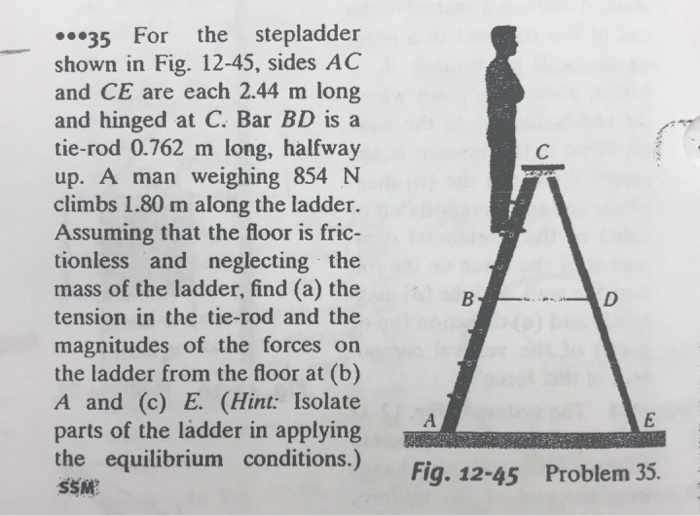 •••35 For the stepladder shown in Fig. 12-45, sides $AC$ and $CE$ are each 2.44 m long and hinged at $C$. Bar $BD$ is a tie-rod 0.762 m long, halfway up. A man weighing 854 N climbs 1.80 m along the ladder. Assuming that the floor is frictionless and neglecting the mass of the ladder, find (a) the tension in the tie-rod and the magnitudes of the forces on the ladder from the floor at (b) $A$ and (c) $E$. (Hint: Isolate parts of the ladder in applying the equilibrium conditions.)
SSM

C
B
D
A
E

Fig. 12-45 Problem 35.